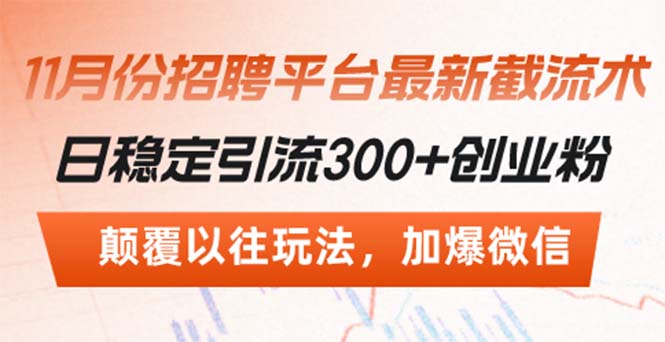 11月份招聘平台最新截流术

日稳定引流300+创业粉

颠覆以往玩法，加爆微信